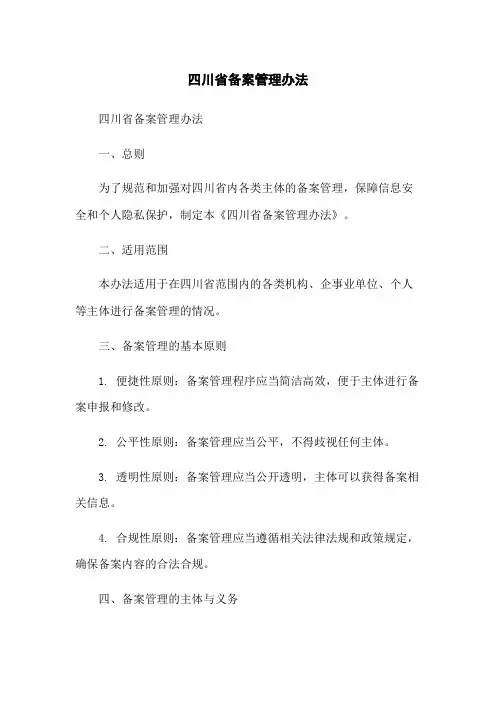 四川省备案管理办法

四川省备案管理办法

一、总则

为了规范和加强对四川省内各类主体的备案管理，保障信息安全和个人隐私保护，制定本《四川省备案管理办法》。

二、适用范围

本办法适用于在四川省范围内的各类机构、企事业单位、个人等主体进行备案管理的情况。

三、备案管理的基本原则

1. 便捷性原则：备案管理程序应当简洁高效，便于主体进行备案申报和修改。

2. 公平性原则：备案管理应当公平，不得歧视任何主体。

3. 透明性原则：备案管理应当公开透明，主体可以获得备案相关信息。

4. 合规性原则：备案管理应当遵循相关法律法规和政策规定，确保备案内容的合法合规。

四、备案管理的主体与义务